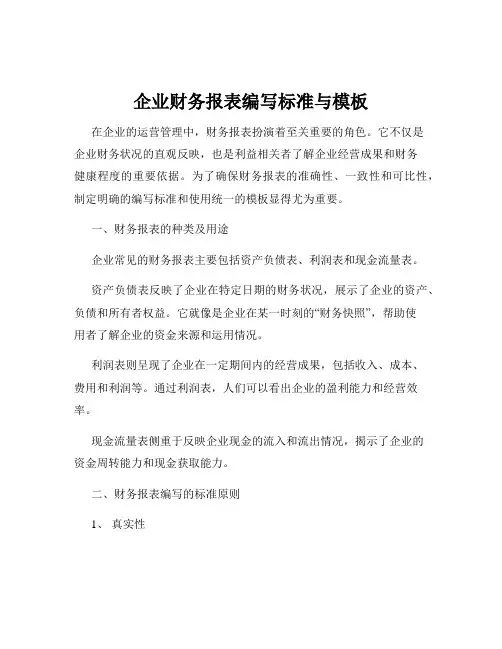 企业财务报表编写标准与模板

在企业的运营管理中，财务报表扮演着至关重要的角色。它不仅是企业财务状况的直观反映，也是利益相关者了解企业经营成果和财务健康程度的重要依据。为了确保财务报表的准确性、一致性和可比性，制定明确的编写标准和使用统一的模板显得尤为重要。

一、财务报表的种类及用途

企业常见的财务报表主要包括资产负债表、利润表和现金流量表。

资产负债表反映了企业在特定日期的财务状况，展示了企业的资产、负债和所有者权益。它就像是企业在某一时刻的“财务快照”，帮助使用者了解企业的资金来源和运用情况。

利润表则呈现了企业在一定期间内的经营成果，包括收入、成本、费用和利润等。通过利润表，人们可以看出企业的盈利能力和经营效率。

现金流量表侧重于反映企业现金的流入和流出情况，揭示了企业的资金周转能力和现金获取能力。

二、财务报表编写的标准原则

1、 真实性